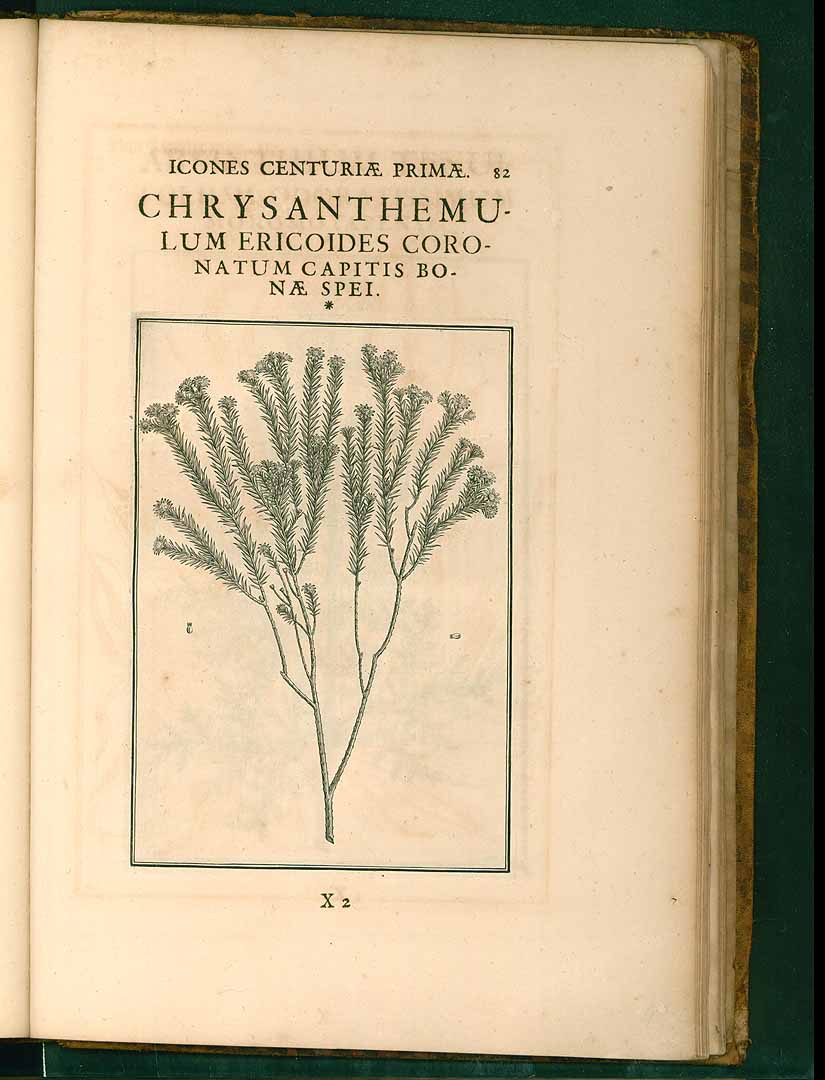 ICONES CENTURIÆ PRIMÆ. 82

CHRYSANTHEMULUM ERICOIDES CORONATUM CAPITIS BONÆ SPEI.

*

X 2